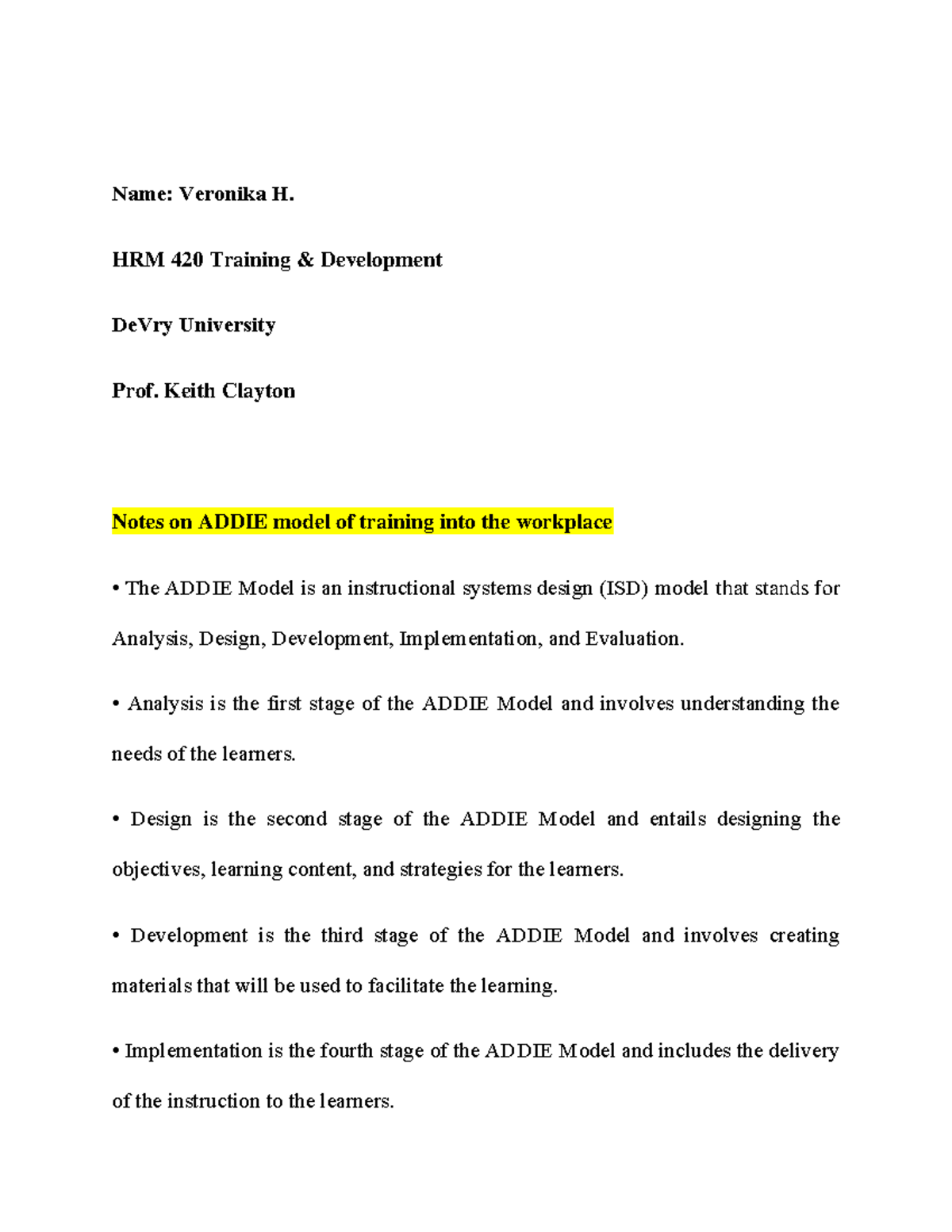 Name: Veronika H.

HRM 420 Training & Development

DeVry University

Prof. Keith Clayton

Notes on ADDIE model of training into the workplace

• The ADDIE Model is an instructional systems design (ISD) model that stands for Analysis, Design, Development, Implementation, and Evaluation.

• Analysis is the first stage of the ADDIE Model and involves understanding the needs of the learners.

• Design is the second stage of the ADDIE Model and entails designing the objectives, learning content, and strategies for the learners.

• Development is the third stage of the ADDIE Model and involves creating materials that will be used to facilitate the learning.

• Implementation is the fourth stage of the ADDIE Model and includes the delivery of the instruction to the learners.